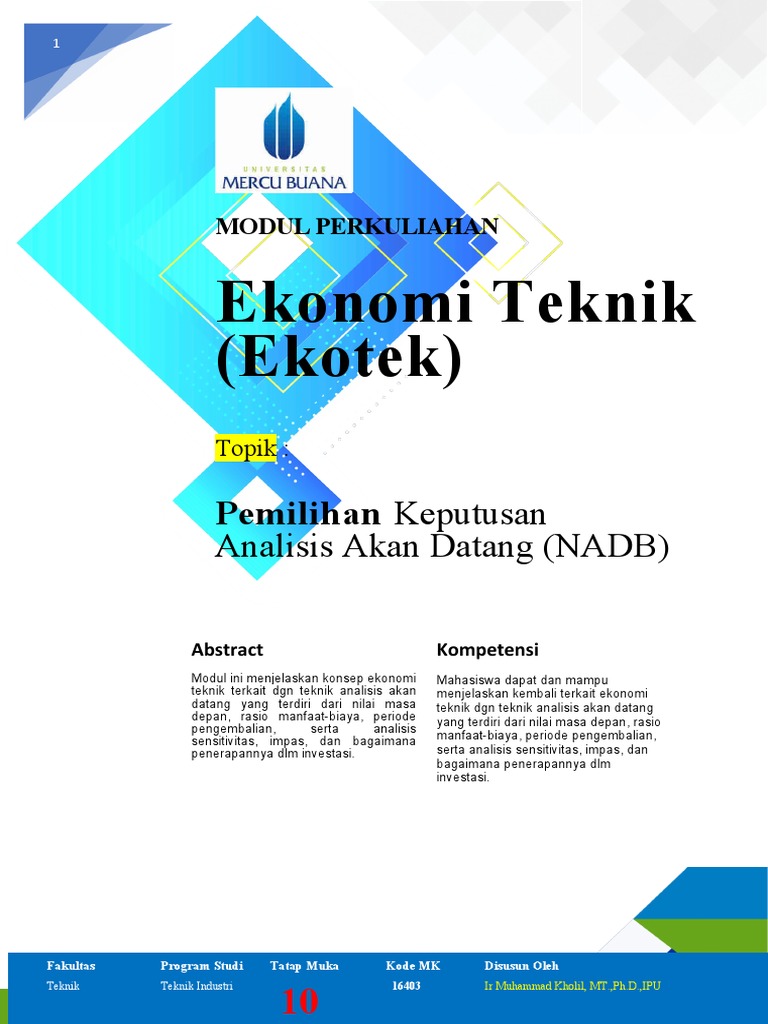 1

UNIVERSITAS MERCU BUANA

MODUL PERKULIAHAN

Ekonomi Teknik (Ekotek)

Topik :

Pemilihan Keputusan Analisis Akan Datang (NADB)

Abstract

Modul ini menjelaskan konsep ekonomi teknik terkait dgn teknik analisis akan datang yang terdiri dari nilai masa depan, rasio manfaat-biaya, periode pengembalian, serta analisis sensitivitas, impas, dan bagaimana penerapannya dlm investasi.

Kompetensi

Mahasiswa dapat dan mampu menjelaskan kembali terkait ekonomi teknik dgn teknik analisis akan datang yang terdiri dari nilai masa depan, rasio manfaat-biaya, periode pengembalian, serta analisis sensitivitas, impas, dan bagaimana penerapannya dlm investasi.

| Fakultas | Program Studi | Tatap Muka | Kode MK | Disusun Oleh |
|---|---|---|---|---|
| Teknik | Teknik Industri | 10 | 16403 | Ir Muhammad Kholil, MT.,Ph.D.,IPU |